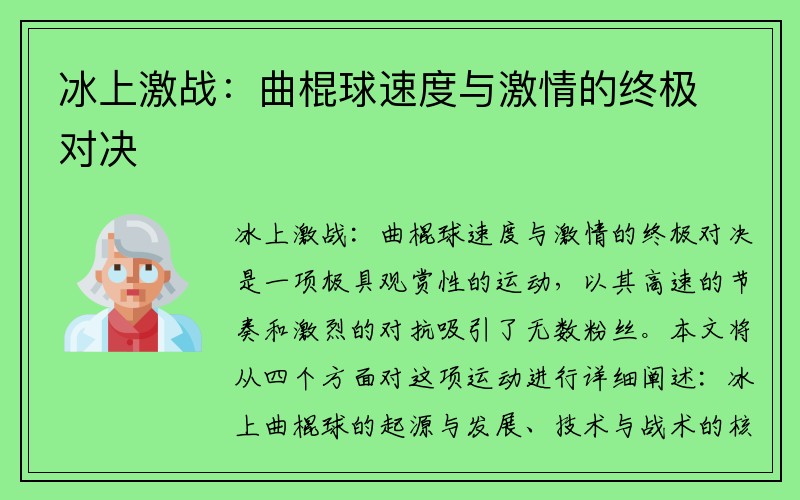 冰上激战：曲棍球速度与激情的终极对决

冰上激战：曲棍球速度与激情的终极对决是一项极具观赏性的运动，以其高速的节奏和激烈的对抗吸引了无数粉丝。本文将从四个方面对这项运动进行详细阐述：冰上曲棍球的起源与发展、技术与战术的核